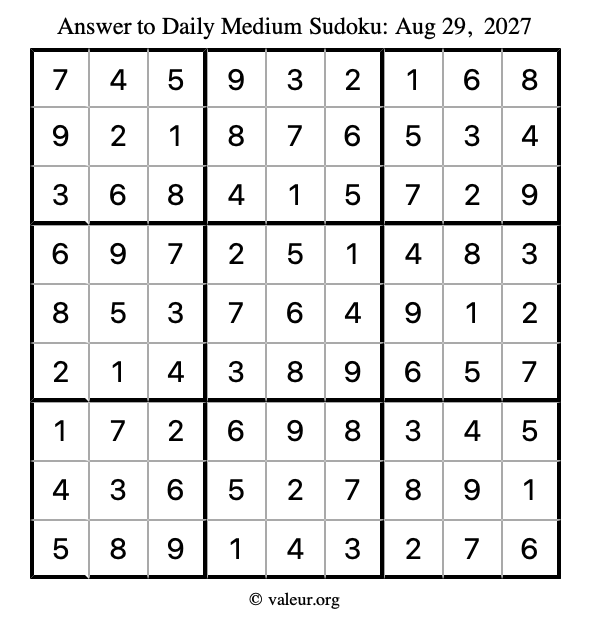 Answer to Daily Medium Sudoku: Aug 29, 2027

| | | | | | | | | |
|---|---|---|---|---|---|---|---|---|
| 7 | 4 | 5 | 9 | 3 | 2 | 1 | 6 | 8 |
| 9 | 2 | 1 | 8 | 7 | 6 | 5 | 3 | 4 |
| 3 | 6 | 8 | 4 | 1 | 5 | 7 | 2 | 9 |
| 6 | 9 | 7 | 2 | 5 | 1 | 4 | 8 | 3 |
| 8 | 5 | 3 | 7 | 6 | 4 | 9 | 1 | 2 |
| 2 | 1 | 4 | 3 | 8 | 9 | 6 | 5 | 7 |
| 1 | 7 | 2 | 6 | 9 | 8 | 3 | 4 | 5 |
| 4 | 3 | 6 | 5 | 2 | 7 | 8 | 9 | 1 |
| 5 | 8 | 9 | 1 | 4 | 3 | 2 | 7 | 6 |

© valeur.org